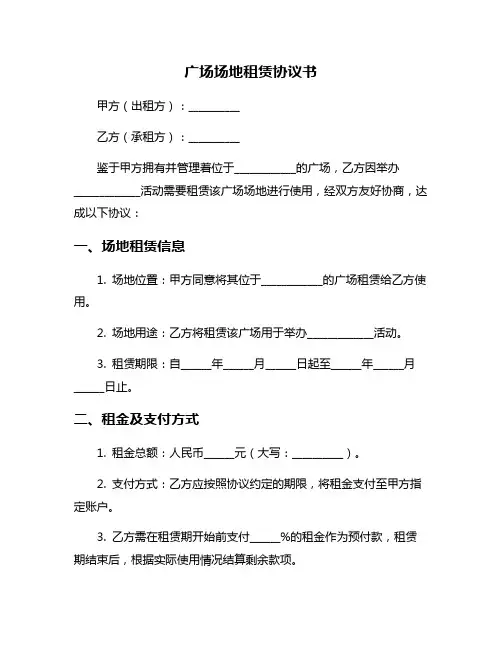 广场场地租赁协议书

甲方（出租方）：__________

乙方（承租方）：__________

鉴于甲方拥有并管理着位于____________的广场，乙方因举办____________活动需要租赁该广场场地进行使用，经双方友好协商，达成以下协议：

一、场地租赁信息

1. 场地位置：甲方同意将其位于____________的广场租赁给乙方使用。

2. 场地用途：乙方将租赁该广场用于举办____________活动。

3. 租赁期限：自______年______月______日起至______年______月______日止。

二、租金及支付方式

1. 租金总额：人民币______元（大写：__________）。

2. 支付方式：乙方应按照协议约定的期限，将租金支付至甲方指定账户。

3. 乙方需在租赁期开始前支付______%的租金作为预付款，租赁期结束后，根据实际使用情况结算剩余款项。